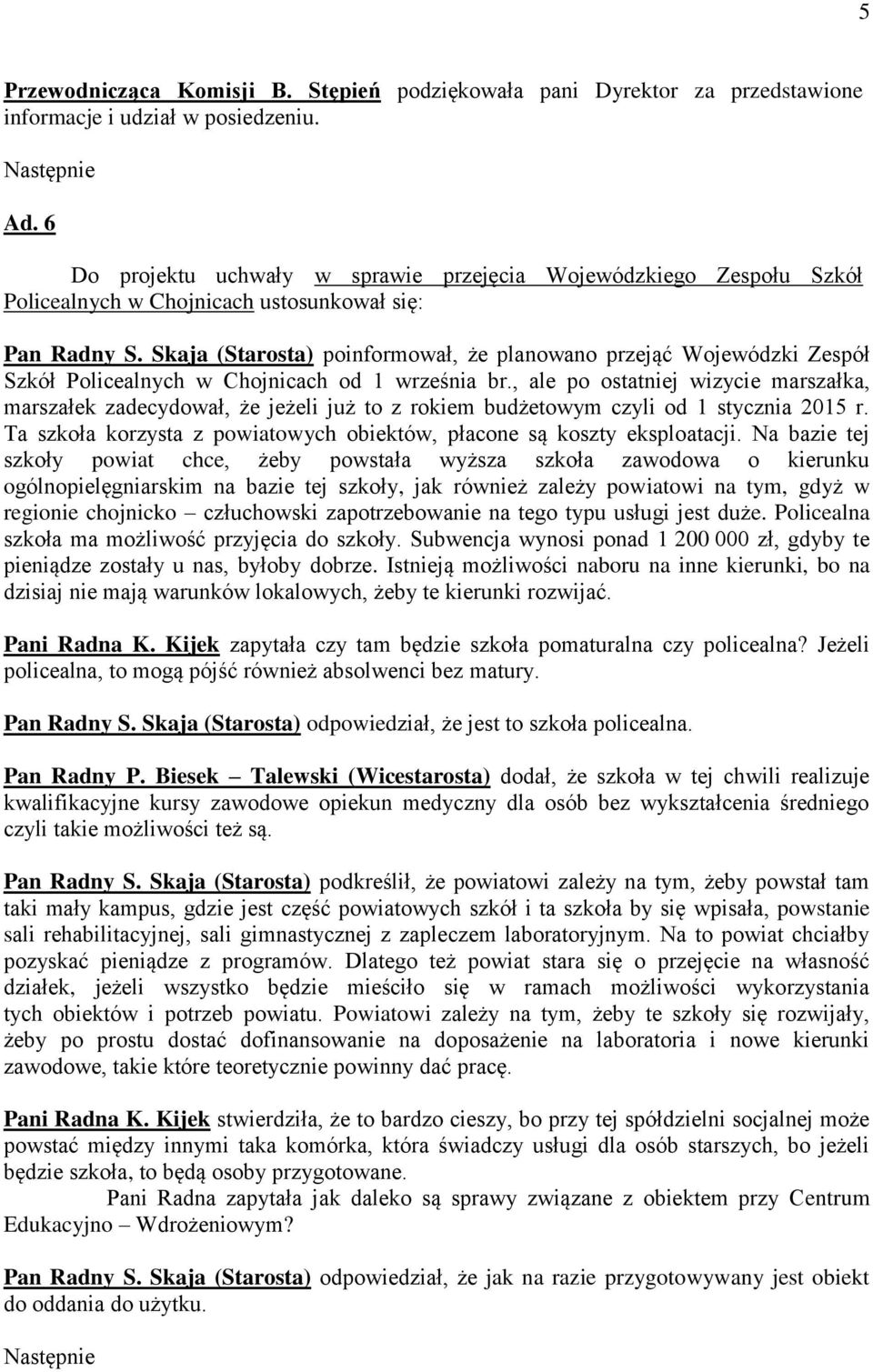 5

Przewodnicząca Komisji B. Stępień podziękowała pani Dyrektor za przedstawione informacje i udział w posiedzeniu.

Następnie

Ad. 6

Do projektu uchwały w sprawie przejęcia Wojewódzkiego Zespołu Szkół Policealnych w Chojnicach ustosunkował się:

Pan Radny S. Skaja (Starosta) poinformował, że planowano przejąć Wojewódzki Zespół Szkół Policealnych w Chojnicach od 1 września br., ale po ostatniej wizycie marszałka, marszałek zadecydował, że jeżeli już to z rokiem budżetowym czyli od 1 stycznia 2015 r. Ta szkoła korzysta z powiatowych obiektów, płacone są koszty eksploatacji. Na bazie tej szkoły powiat chce, żeby powstała wyższa szkoła zawodowa o kierunku ogólnopielęgniarskim na bazie tej szkoły, jak również zależy powiatowi na tym, gdyż w regionie chojnicko – człuchowski zapotrzebowanie na tego typu usługi jest duże. Policealna szkoła ma możliwość przyjęcia do szkoły. Subwencja wynosi ponad 1 200 000 zł, gdyby te pieniądze zostały u nas, byłoby dobrze. Istnieją możliwości naboru na inne kierunki, bo na dzisiaj nie mają warunków lokalowych, żeby te kierunki rozwijać.

Pani Radna K. Kijek zapytała czy tam będzie szkoła pomaturalna czy policealna? Jeżeli policealna, to mogą pójść również absolwenci bez matury.

Pan Radny S. Skaja (Starosta) odpowiedział, że jest to szkoła policealna.

Pan Radny P. Biesek – Talewski (Wicestarosta) dodał, że szkoła w tej chwili realizuje kwalifikacyjne kursy zawodowe opiekun medyczny dla osób bez wykształcenia średniego czyli takie możliwości też są.

Pan Radny S. Skaja (Starosta) podkreślił, że powiatowi zależy na tym, żeby powstał tam taki mały kampus, gdzie jest część powiatowych szkół i ta szkoła by się wpisała, powstanie sali rehabilitacyjnej, sali gimnastycznej z zapleczem laboratoryjnym. Na to powiat chciałby pozyskać pieniądze z programów. Dlatego też powiat stara się o przejęcie na własność działek, jeżeli wszystko będzie mieściło się w ramach możliwości wykorzystania tych obiektów i potrzeb powiatu. Powiatowi zależy na tym, żeby te szkoły się rozwijały, żeby po prostu dostać dofinansowanie na doposażenie na laboratoria i nowe kierunki zawodowe, takie które teoretycznie powinny dać pracę.

Pani Radna K. Kijek stwierdziła, że to bardzo cieszy, bo przy tej spółdzielni socjalnej może powstać między innymi taka komórka, która świadczy usługi dla osób starszych, bo jeżeli będzie szkoła, to będą osoby przygotowane.

Pani Radna zapytała jak daleko są sprawy związane z obiektem przy Centrum Edukacyjno – Wdrożeniowym?

Pan Radny S. Skaja (Starosta) odpowiedział, że jak na razie przygotowywany jest obiekt do oddania do użytku.

Następnie